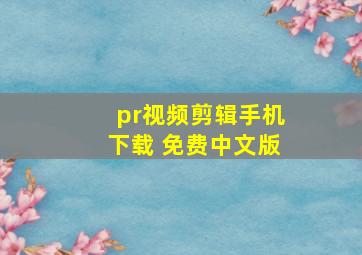 pr视频剪辑手机下载 免费中文版